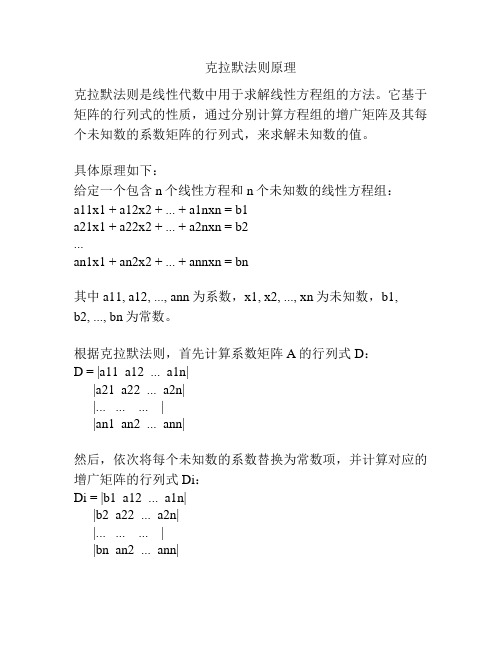 克拉默法则原理

克拉默法则是线性代数中用于求解线性方程组的方法。它基于矩阵的行列式的性质，通过分别计算方程组的增广矩阵及其每个未知数的系数矩阵的行列式，来求解未知数的值。

具体原理如下：
给定一个包含 n 个线性方程和 n 个未知数的线性方程组：
a11x1 + a12x2 + ... + a1nxn = b1
a21x1 + a22x2 + ... + a2nxn = b2
...
an1x1 + an2x2 + ... + annxn = bn

其中 a11, a12, ..., ann 为系数，x1, x2, ..., xn 为未知数，b1, b2, ..., bn 为常数。

根据克拉默法则，首先计算系数矩阵 A 的行列式 D：
D = |a11 a12 ... a1n|
|a21 a22 ... a2n|
|... ... ... |
|an1 an2 ... ann|

然后，依次将每个未知数的系数替换为常数项，并计算对应的增广矩阵的行列式 Di：
Di = |b1 a12 ... a1n|
|b2 a22 ... a2n|
|... ... ... |
|bn an2 ... ann|